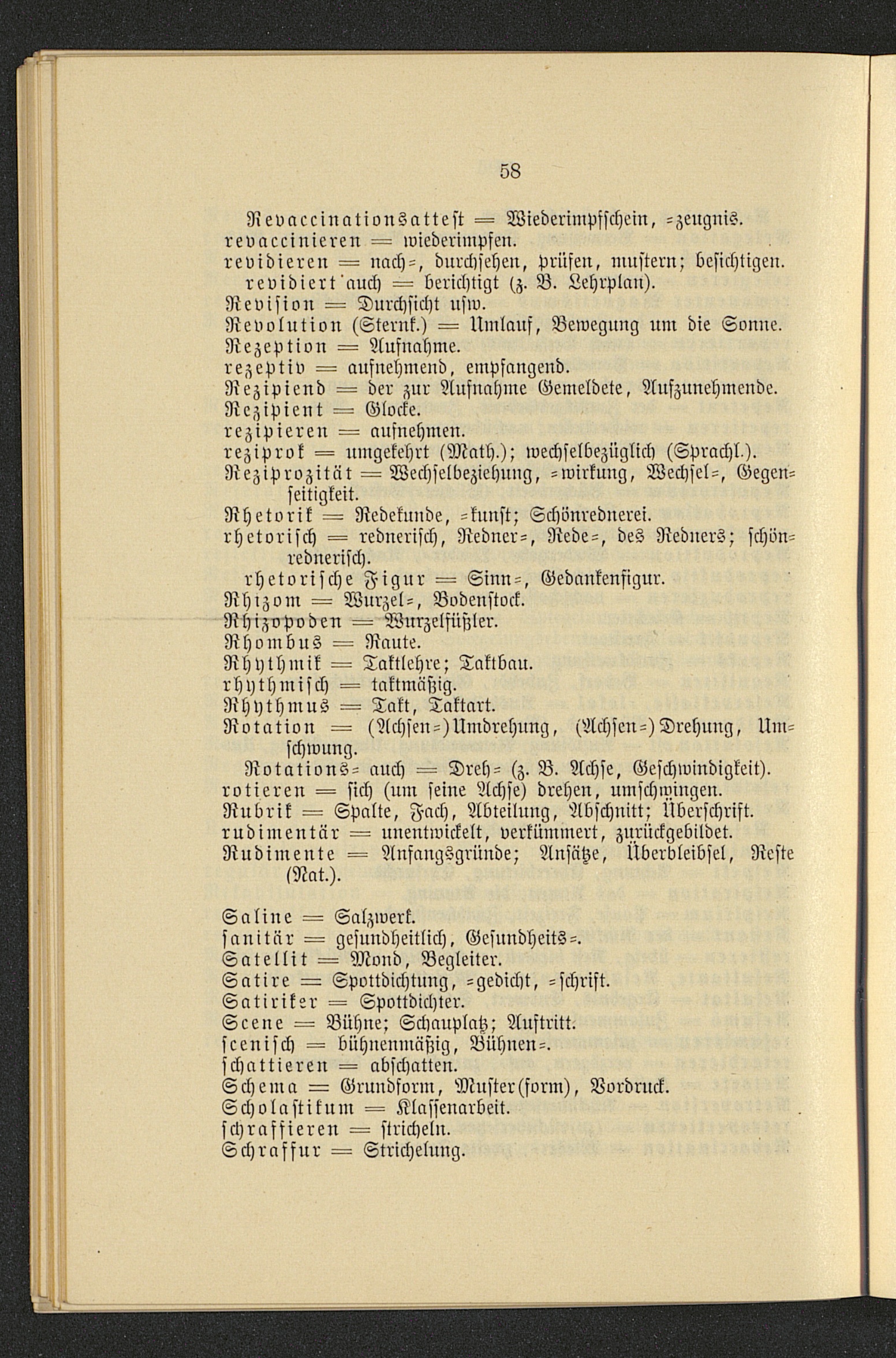 58

Revaccinationsattest = Wiederimpfschein, =zeugnis.
revaccinieren = wiederimpfen.
revidieren = nach=, durchsehen, prüfen, mustern; besichtigen.
revidiert auch = berichtigt (z. B. Lehrplan).
Revision = Durchsicht usw.
Revolution (Sternk.) = Umlauf, Bewegung um die Sonne.
Rezeption = Aufnahme.
rezeptiv = aufnehmend, empfangend.
Rezipiend = der zur Aufnahme Gemeldete, Aufzunehmende.
Rezipient = Glocke.
rezipieren = aufnehmen.
reziprok = umgekehrt (Math.); wechselbezüglich (Sprachl.).
Reziprozität = Wechselbeziehung, =wirkung, Wechsel=, Gegenseitigkeit.
Rhetorik = Redekunde, =kunst; Schönrednerei.
rhetorisch = rednerisch, Redner=, Rede=, des Redners; schönrednerisch.
rhetorische Figur = Sinn=, Gedankenfigur.
Rhizom = Wurzel=, Bodenstock.
Rhizopoden = Wurzelfüßler.
Rhombus = Raute.
Rhythmik = Taktlehre; Taktbau.
rhythmisch = taktmäßig.
Rhythmus = Takt, Taktart.
Rotation = (Achsen=)Umdrehung, (Achsen=)Drehung, Umschwung.
Rotations= auch = Dreh= (z. B. Achse, Geschwindigkeit).
rotieren = sich (um seine Achse) drehen, umschwingen.
Rubrik = Spalte, Fach, Abteilung, Abschnitt; Überschrift.
rudimentär = unentwickelt, verkümmert, zurückgebildet.
Rudimente = Anfangsgründe; Ansätze, Überbleibsel, Reste (Nat.).

Saline = Salzwerk.
sanitär = gesundheitlich, Gesundheits=.
Satellit = Mond, Begleiter.
Satire = Spottdichtung, =gedicht, =schrift.
Satiriker = Spottdichter.
Scene = Bühne; Schauplatz; Auftritt.
scenisch = bühnenmäßig, Bühnen=.
schattieren = abschatten.
Schema = Grundform, Muster(form), Vordruck.
Scholastikum = Klassenarbeit.
schraffieren = stricheln.
Schraffur = Strichelung.